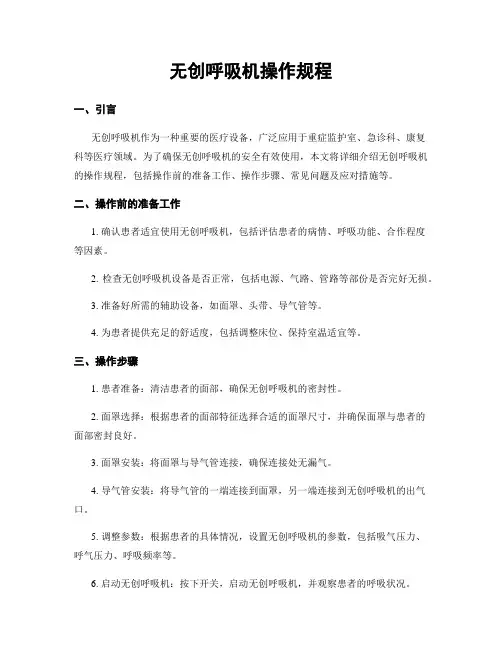 无创呼吸机操作规程

一、引言

无创呼吸机作为一种重要的医疗设备，广泛应用于重症监护室、急诊科、康复科等医疗领域。为了确保无创呼吸机的安全有效使用，本文将详细介绍无创呼吸机的操作规程，包括操作前的准备工作、操作步骤、常见问题及应对措施等。

二、操作前的准备工作

1. 确认患者适宜使用无创呼吸机，包括评估患者的病情、呼吸功能、合作程度等因素。

2. 检查无创呼吸机设备是否正常，包括电源、气路、管路等部份是否完好无损。

3. 准备好所需的辅助设备，如面罩、头带、导气管等。

4. 为患者提供充足的舒适度，包括调整床位、保持室温适宜等。

三、操作步骤

1. 患者准备：清洁患者的面部，确保无创呼吸机的密封性。

2. 面罩选择：根据患者的面部特征选择合适的面罩尺寸，并确保面罩与患者的面部密封良好。

3. 面罩安装：将面罩与导气管连接，确保连接处无漏气。

4. 导气管安装：将导气管的一端连接到面罩，另一端连接到无创呼吸机的出气口。

5. 调整参数：根据患者的具体情况，设置无创呼吸机的参数，包括吸气压力、呼气压力、呼吸频率等。

6. 启动无创呼吸机：按下开关，启动无创呼吸机，并观察患者的呼吸状况。